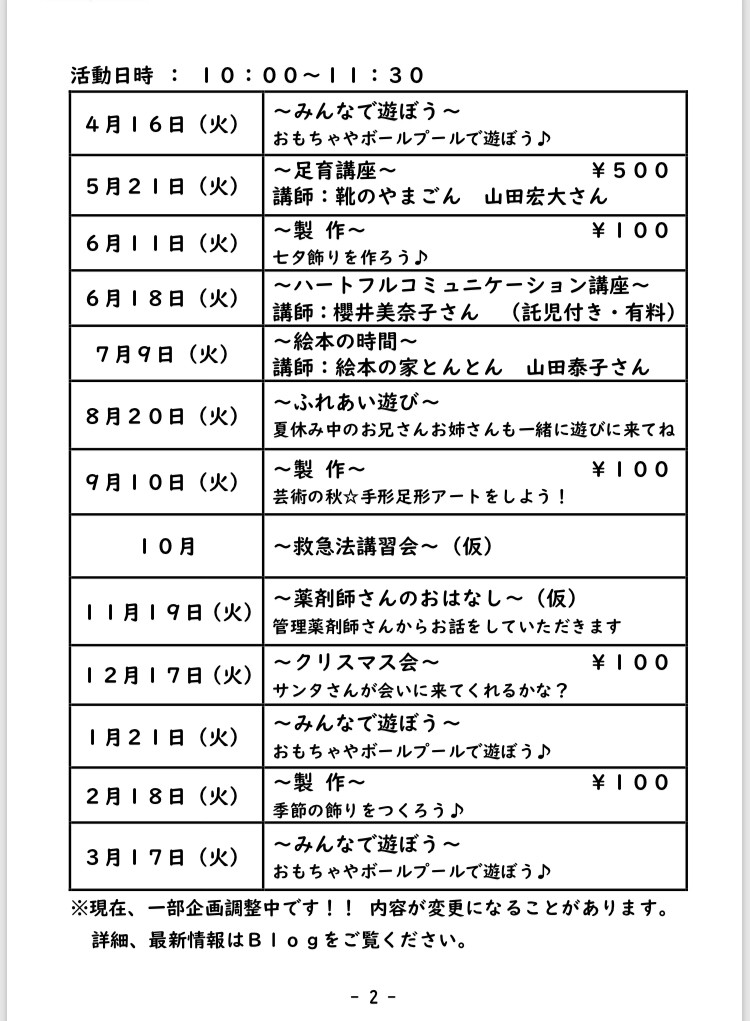 活動日時 ： １０：００～１１：３０

| | |
|---|---|
| ４月１６日（火） | ～みんなで遊ぼう～ おもちゃやボールプールで遊ぼう♪ |
| ５月２１日（火） | ～足育講座～ ￥５００ 講師：靴のやまごん 山田宏大さん |
| ６月１１日（火） | ～製 作～ ￥１００ 七夕飾りを作ろう♪ |
| ６月１８日（火） | ～ハートフルコミュニケーション講座～ 講師：櫻井美奈子さん （託児付き・有料） |
| ７月９日（火） | ～絵本の時間～ 講師：絵本の家とんとん 山田泰子さん |
| ８月２０日（火） | ～ふれあい遊び～ 夏休み中のお兄さんお姉さんも一緒に遊びに来てね |
| ９月１０日（火） | ～製 作～ ￥１００ 芸術の秋☆手形足形アートをしよう！ |
| １０月 | ～救急法講習会～（仮） |
| １１月１９日（火） | ～薬剤師さんのおはなし～（仮） 管理薬剤師さんからお話をしていただきます |
| １２月１７日（火） | ～クリスマス会～ ￥１００ サンタさんが会いに来てくれるかな？ |
| １月２１日（火） | ～みんなで遊ぼう～ おもちゃやボールプールで遊ぼう♪ |
| ２月１８日（火） | ～製 作～ ￥１００ 季節の飾りをつくろう♪ |
| ３月１７日（火） | ～みんなで遊ぼう～ おもちゃやボールプールで遊ぼう♪ |

※現在、一部企画調整中です！！ 内容が変更になることがあります。
詳細、最新情報はＢｌｏｇをご覧ください。

- 2 -